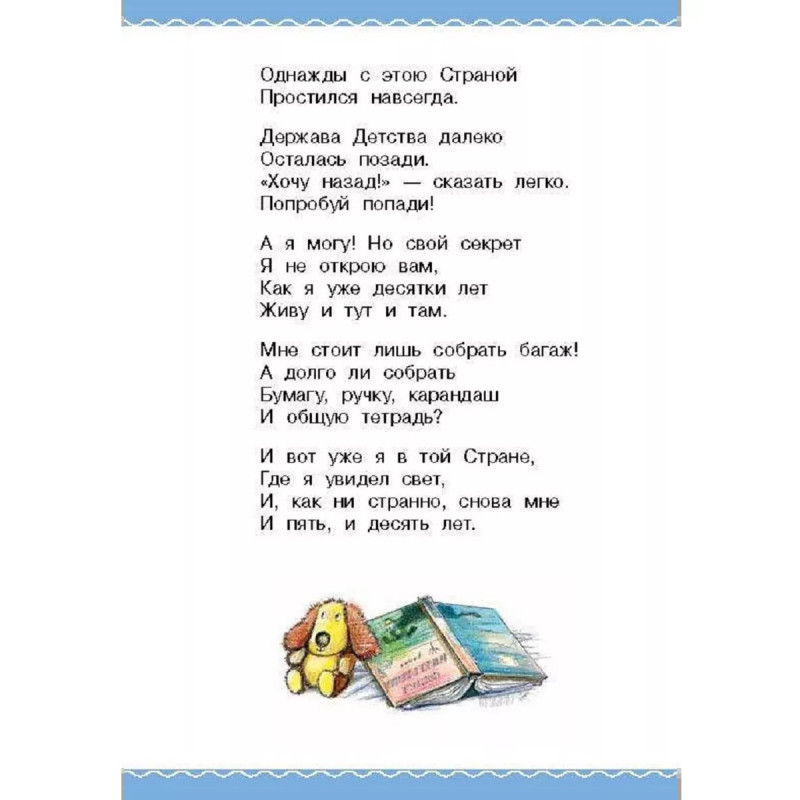 Однажды с этою Страной
Простился навсегда.

Держава Детства далеко
Осталась позади.
«Хочу назад!» — сказать легко.
Попробуй попади!

А я могу! Но свой секрет
Я не открою вам,
Как я уже десятки лет
Живу и тут и там.

Мне стоит лишь собрать багаж!
А долго ли собрать
Бумагу, ручку, карандаш
И общую тетрадь?

И вот уже я в той Стране,
Где я увидел свет,
И, как ни странно, снова мне
И пять, и десять лет.